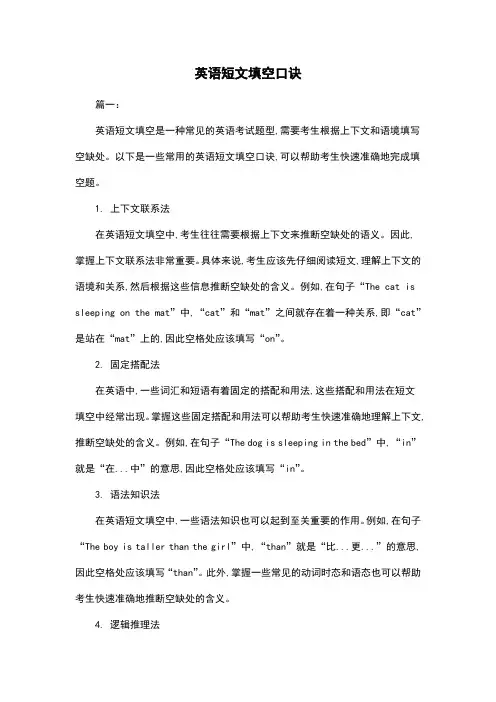 英语短文填空口诀

篇一：

英语短文填空是一种常见的英语考试题型,需要考生根据上下文和语境填写空缺处。以下是一些常用的英语短文填空口诀,可以帮助考生快速准确地完成填空题。

1. 上下文联系法

在英语短文填空中,考生往往需要根据上下文来推断空缺处的语义。因此,掌握上下文联系法非常重要。具体来说,考生应该先仔细阅读短文,理解上下文的语境和关系,然后根据这些信息推断空缺处的含义。例如,在句子“The cat is sleeping on the mat”中,“cat”和“mat”之间就存在着一种关系,即“cat”是站在“mat”上的,因此空格处应该填写“on”。

2. 固定搭配法

在英语中,一些词汇和短语有着固定的搭配和用法,这些搭配和用法在短文填空中经常出现。掌握这些固定搭配和用法可以帮助考生快速准确地理解上下文,推断空缺处的含义。例如,在句子“The dog is sleeping in the bed”中,“in”就是“在...中”的意思,因此空格处应该填写“in”。

3. 语法知识法

在英语短文填空中,一些语法知识也可以起到至关重要的作用。例如,在句子“The boy is taller than the girl”中,“than”就是“比...更...”的意思,因此空格处应该填写“than”。此外,掌握一些常见的动词时态和语态也可以帮助考生快速准确地推断空缺处的含义。

4. 逻辑推理法